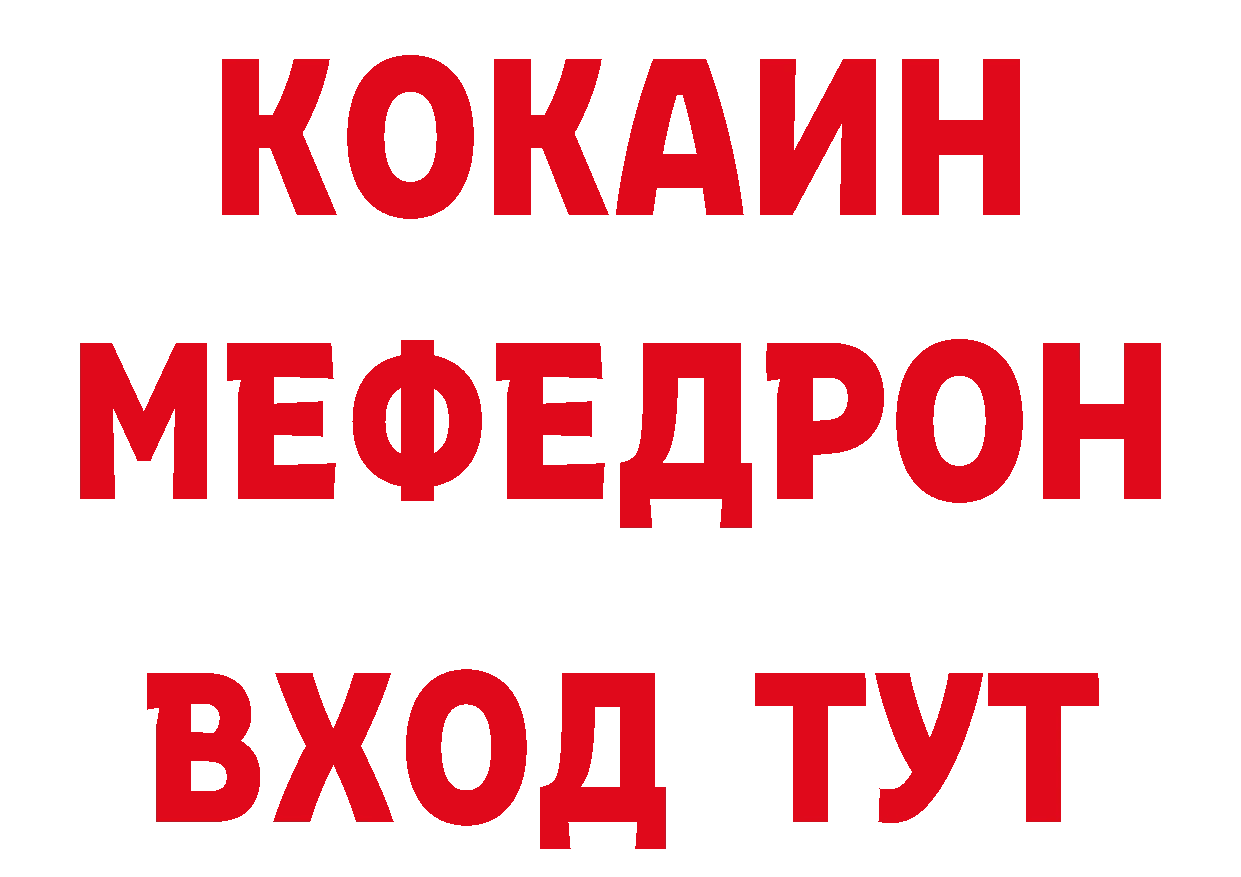 КОКАИН
МЕФЕДРОН
ВХОД ТУТ